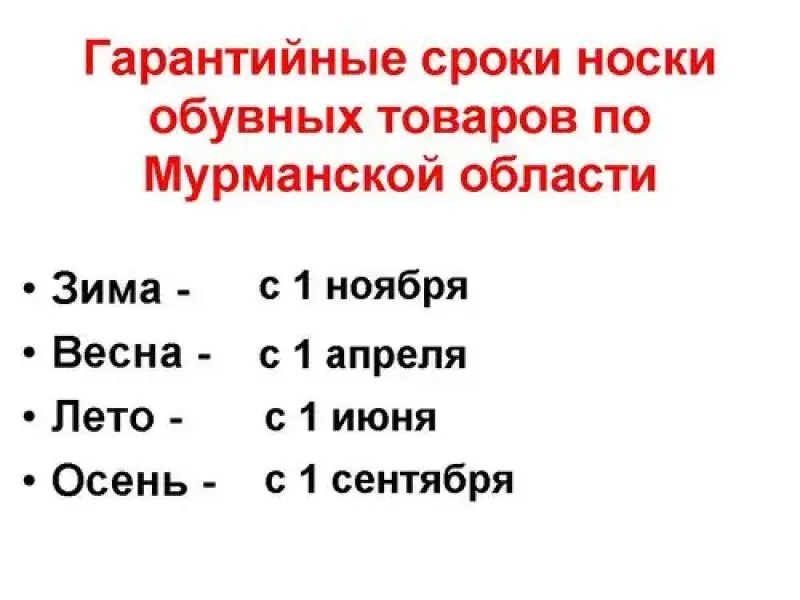 Гарантийные сроки носки обувных товаров по Мурманской области

• Зима - с 1 ноября
• Весна - с 1 апреля
• Лето - с 1 июня
• Осень - с 1 сентября